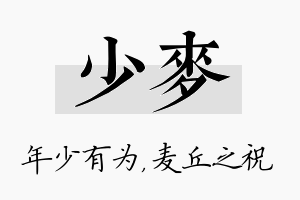 少麦

年少有为，麦丘之祝